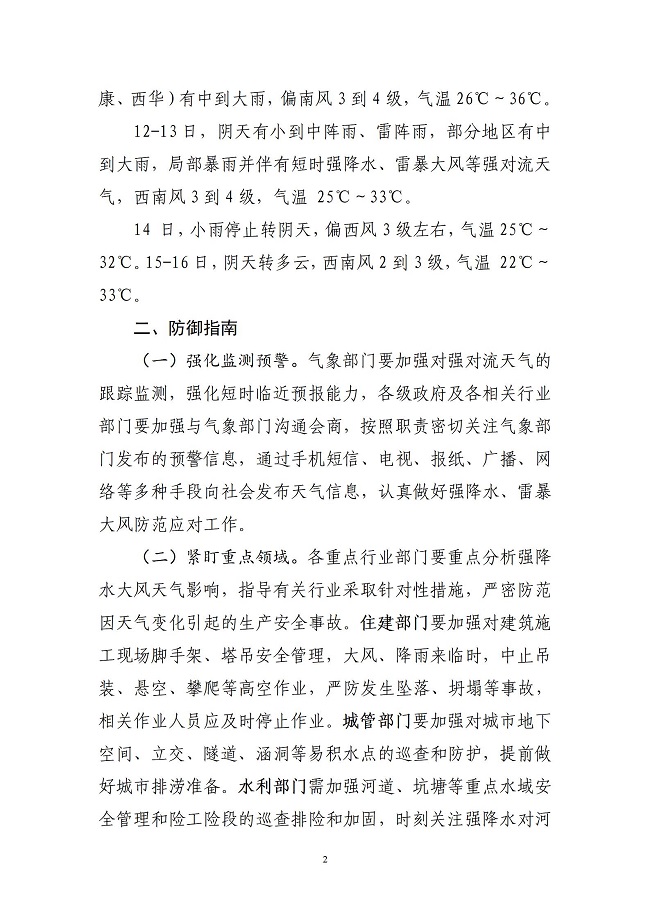 康、西华）有中到大雨，偏南风 3 到 4 级，气温 26℃～36℃。

12-13 日，阴天有小到中阵雨、雷阵雨，部分地区有中到大雨，局部暴雨并伴有短时强降水、雷暴大风等强对流天气，西南风 3 到 4 级，气温 25℃～33℃。

14 日，小雨停止转阴天，偏西风 3 级左右，气温 25℃～32℃。15-16 日，阴天转多云，西南风 2 到 3 级，气温 22℃～33℃。

二、防御指南

（一）强化监测预警。气象部门要加强对强对流天气的跟踪监测，强化短时临近预报能力，各级政府及各相关行业部门要加强与气象部门沟通会商，按照职责密切关注气象部门发布的预警信息，通过手机短信、电视、报纸、广播、网络等多种手段向社会发布天气信息，认真做好强降水、雷暴大风防范应对工作。

（二）紧盯重点领域。各重点行业部门要重点分析强降水大风天气影响，指导有关行业采取针对性措施，严密防范因天气变化引起的生产安全事故。住建部门要加强对建筑施工现场脚手架、塔吊安全管理，大风、降雨来临时，中止吊装、悬空、攀爬等高空作业，严防发生坠落、坍塌等事故，相关作业人员应及时停止作业。城管部门要加强对城市地下空间、立交、隧道、涵洞等易积水点的巡查和防护，提前做好城市排涝准备。水利部门需加强河道、坑塘等重点水域安全管理和险工险段的巡查排险和加固，时刻关注强降水对河

2